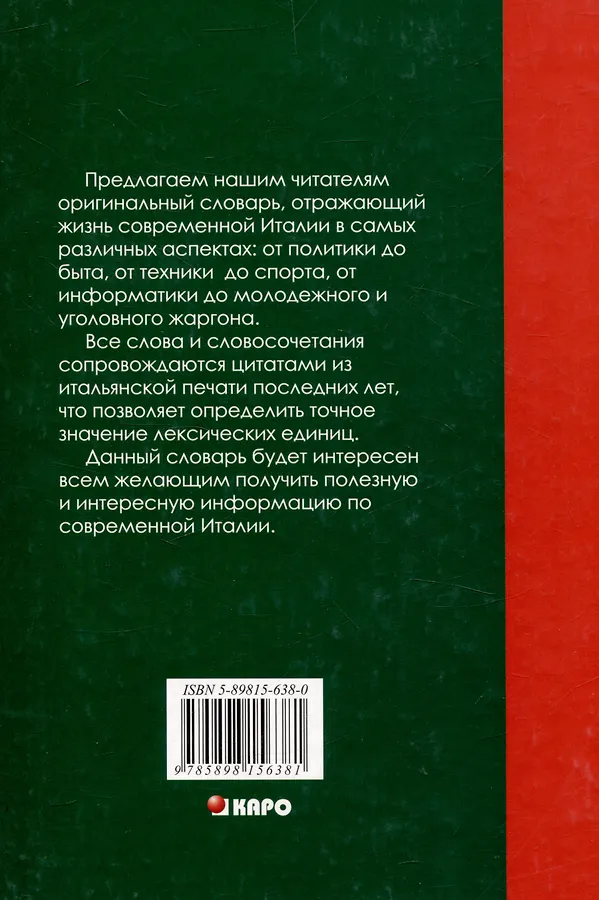 Предлагаем нашим читателям оригинальный словарь, отражающий жизнь современной Италии в самых различных аспектах: от политики до быта, от техники до спорта, от информатики до молодежного и уголовного жаргона.

Все слова и словосочетания сопровождаются цитатами из итальянской печати последних лет, что позволяет определить точное значение лексических единиц.

Данный словарь будет интересен всем желающим получить полезную и интересную информацию по современной Италии.

ISBN 5-89815-638-0

9 785898 156381

КАРО